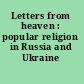 Letters from heaven : popular religion in Russia and Ukraine